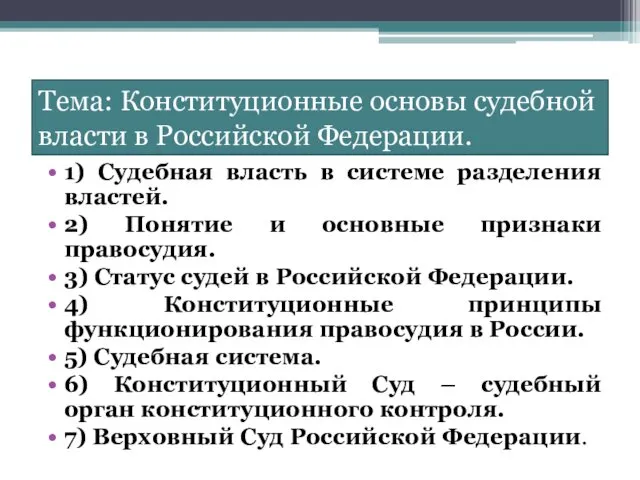 Тема: Конституционные основы судебной власти в Российской Федерации.

• 1) Судебная власть в системе разделения властей.
• 2) Понятие и основные признаки правосудия.
• 3) Статус судей в Российской Федерации.
• 4) Конституционные принципы функционирования правосудия в России.
• 5) Судебная система.
• 6) Конституционный Суд – судебный орган конституционного контроля.
• 7) Верховный Суд Российской Федерации.